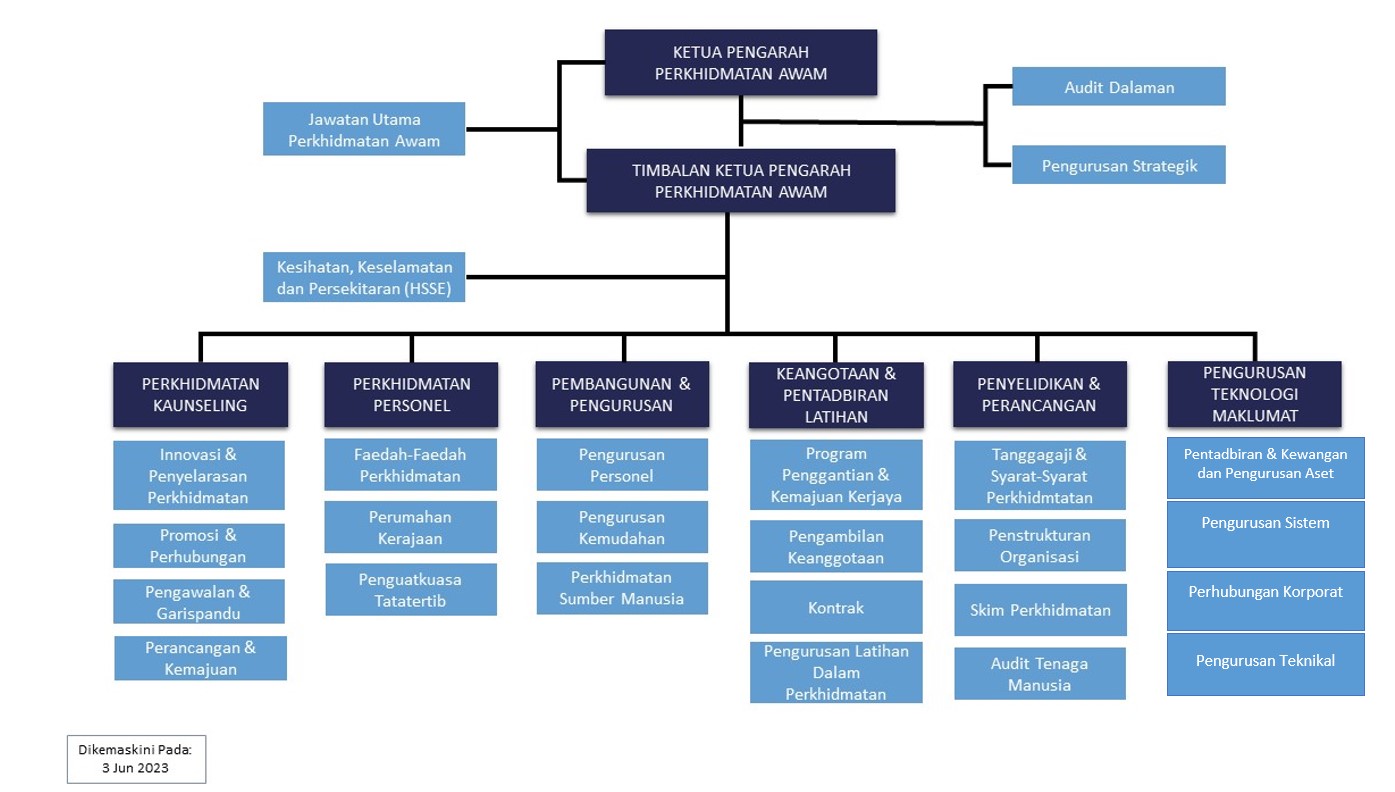 KETUA PENGARAH PERKHIDMATAN AWAM

Jawatan Utama Perkhidmatan Awam

Audit Dalaman

Pengurusan Strategik

TIMBALAN KETUA PENGARAH PERKHIDMATAN AWAM

Kesihatan, Keselamatan dan Persekitaran (HSSE)

PERKHIDMATAN KAUNSELING

Innovasi & Penyelarasan Perkhidmatan

Promosi & Perhubungan

Pengawalan & Garispandu

Perancangan & Kemajuan

PERKHIDMATAN PERSONEL

Faedah-Faedah Perkhidmatan

Perumahan Kerajaan

Penguatkuasa Tatatertib

PEMBANGUNAN & PENGURUSAN

Pengurusan Personel

Pengurusan Kemudahan

Perkhidmatan Sumber Manusia

KEANGOTAAN & PENTADBIRAN LATIHAN

Program Penggantian & Kemajuan Kerjaya

Pengambilan Keanggotaan

Kontrak

Pengurusan Latihan Dalam Perkhidmatan

PENYELIDIKAN & PERANCANGAN

Tanggagaji & Syarat-Syarat Perkhidmtatan

Penstrukturan Organisasi

Skim Perkhidmatan

Audit Tenaga Manusia

PENGURUSAN TEKNOLOGI MAKLUMAT

Pentadbiran & Kewangan dan Pengurusan Aset

Pengurusan Sistem

Perhubungan Korporat

Pengurusan Teknikal

Dikemaskini Pada: 3 Jun 2023